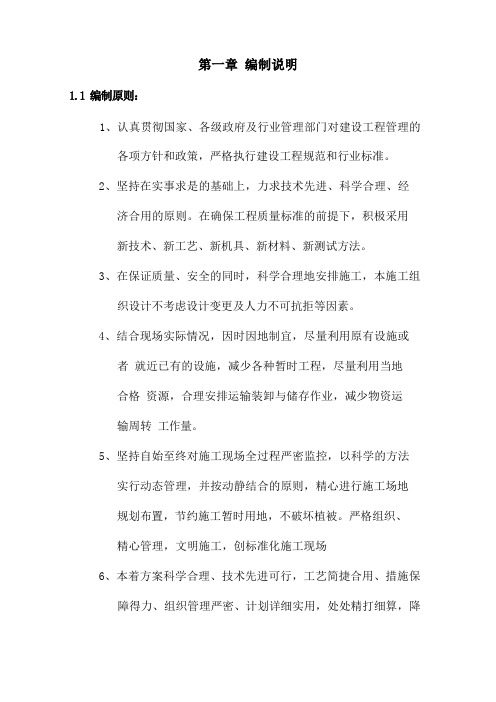 第一章 编制说明

1.1 编制原则：

1、认真贯彻国家、各级政府及行业管理部门对建设工程管理的各项方针和政策，严格执行建设工程规范和行业标准。

2、坚持在实事求是的基础上，力求技术先进、科学合理、经济合用的原则。在确保工程质量标准的前提下，积极采用新技术、新工艺、新机具、新材料、新测试方法。

3、在保证质量、安全的同时，科学合理地安排施工，本施工组织设计不考虑设计变更及人力不可抗拒等因素。

4、结合现场实际情况，因时因地制宜，尽量利用原有设施或者 就近已有的设施，减少各种暂时工程，尽量利用当地合格 资源，合理安排运输装卸与储存作业，减少物资运输周转 工作量。

5、坚持自始至终对施工现场全过程严密监控，以科学的方法实行动态管理，并按动静结合的原则，精心进行施工场地规划布置，节约施工暂时用地，不破坏植被。严格组织、精心管理，文明施工，创标准化施工现场

6、本着方案科学合理、技术先进可行，工艺简捷合用、措施保障得力、组织管理严密、计划详细实用，处处精打细算，降